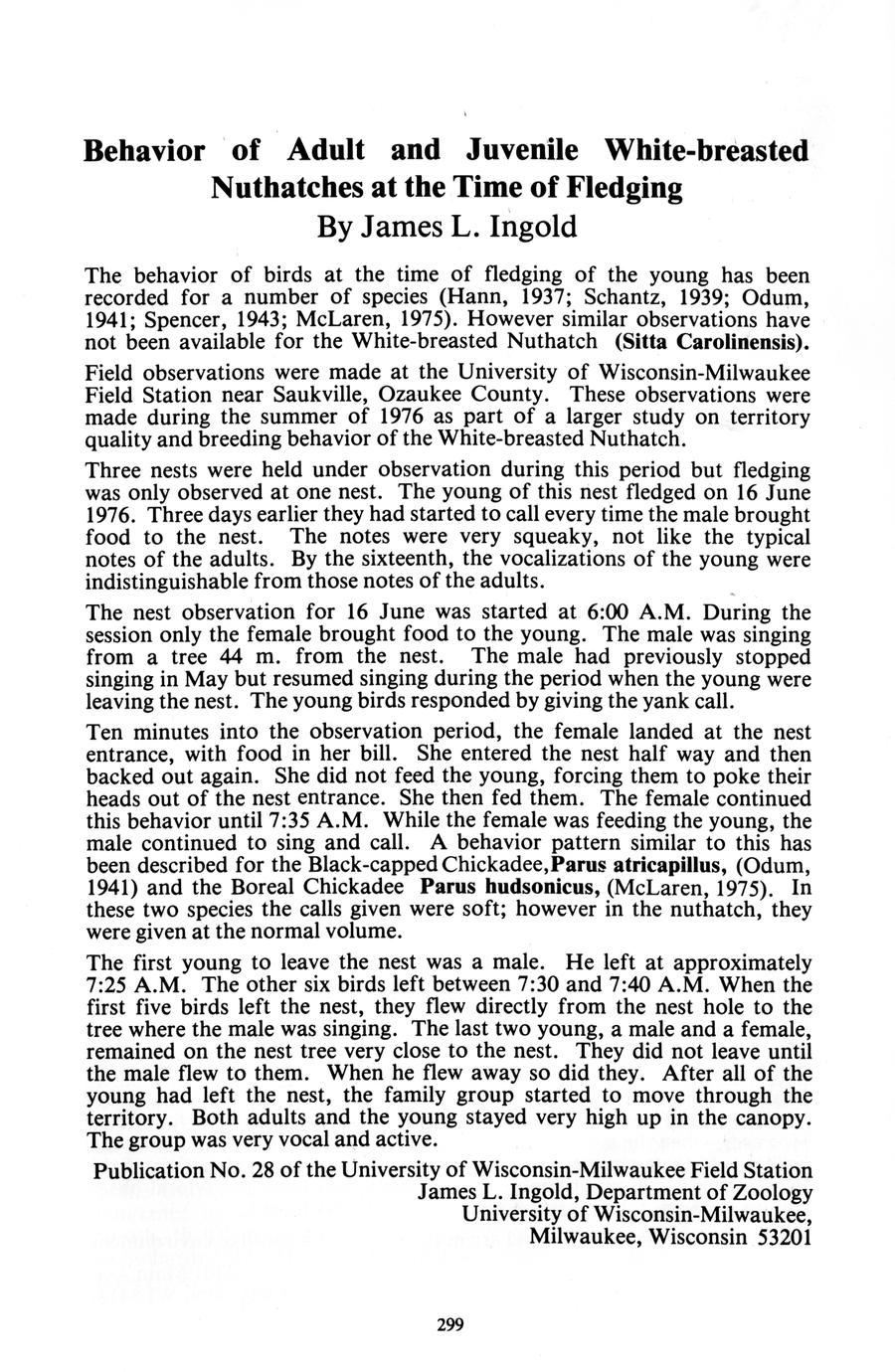 Behavior of Adult and Juvenile White-breasted Nuthatches at the Time of Fledging
By James L. Ingold

The behavior of birds at the time of fledging of the young has been recorded for a number of species (Hann, 1937; Schantz, 1939; Odum, 1941; Spencer, 1943; McLaren, 1975). However similar observations have not been available for the White-breasted Nuthatch (Sitta Carolinensis).

Field observations were made at the University of Wisconsin-Milwaukee Field Station near Saukville, Ozaukee County. These observations were made during the summer of 1976 as part of a larger study on territory quality and breeding behavior of the White-breasted Nuthatch.

Three nests were held under observation during this period but fledging was only observed at one nest. The young of this nest fledged on 16 June 1976. Three days earlier they had started to call every time the male brought food to the nest. The notes were very squeaky, not like the typical notes of the adults. By the sixteenth, the vocalizations of the young were indistinguishable from those notes of the adults.

The nest observation for 16 June was started at 6:00 A.M. During the session only the female brought food to the young. The male was singing from a tree 44 m. from the nest. The male had previously stopped singing in May but resumed singing during the period when the young were leaving the nest. The young birds responded by giving the yank call.

Ten minutes into the observation period, the female landed at the nest entrance, with food in her bill. She entered the nest half way and then backed out again. She did not feed the young, forcing them to poke their heads out of the nest entrance. She then fed them. The female continued this behavior until 7:35 A.M. While the female was feeding the young, the male continued to sing and call. A behavior pattern similar to this has been described for the Black-capped Chickadee, Parus atricapillus, (Odum, 1941) and the Boreal Chickadee Parus hudsonicus, (McLaren, 1975). In these two species the calls given were soft; however in the nuthatch, they were given at the normal volume.

The first young to leave the nest was a male. He left at approximately 7:25 A.M. The other six birds left between 7:30 and 7:40 A.M. When the first five birds left the nest, they flew directly from the nest hole to the tree where the male was singing. The last two young, a male and a female, remained on the nest tree very close to the nest. They did not leave until the male flew to them. When he flew away so did they. After all of the young had left the nest, the family group started to move through the territory. Both adults and the young stayed very high up in the canopy. The group was very vocal and active.

Publication No. 28 of the University of Wisconsin-Milwaukee Field Station
James L. Ingold, Department of Zoology
University of Wisconsin-Milwaukee,
Milwaukee, Wisconsin 53201

299